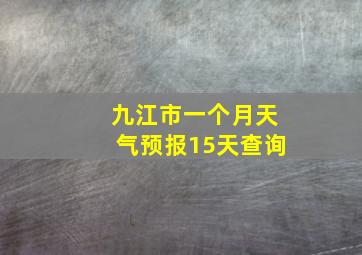 九江市一个月天气预报15天查询